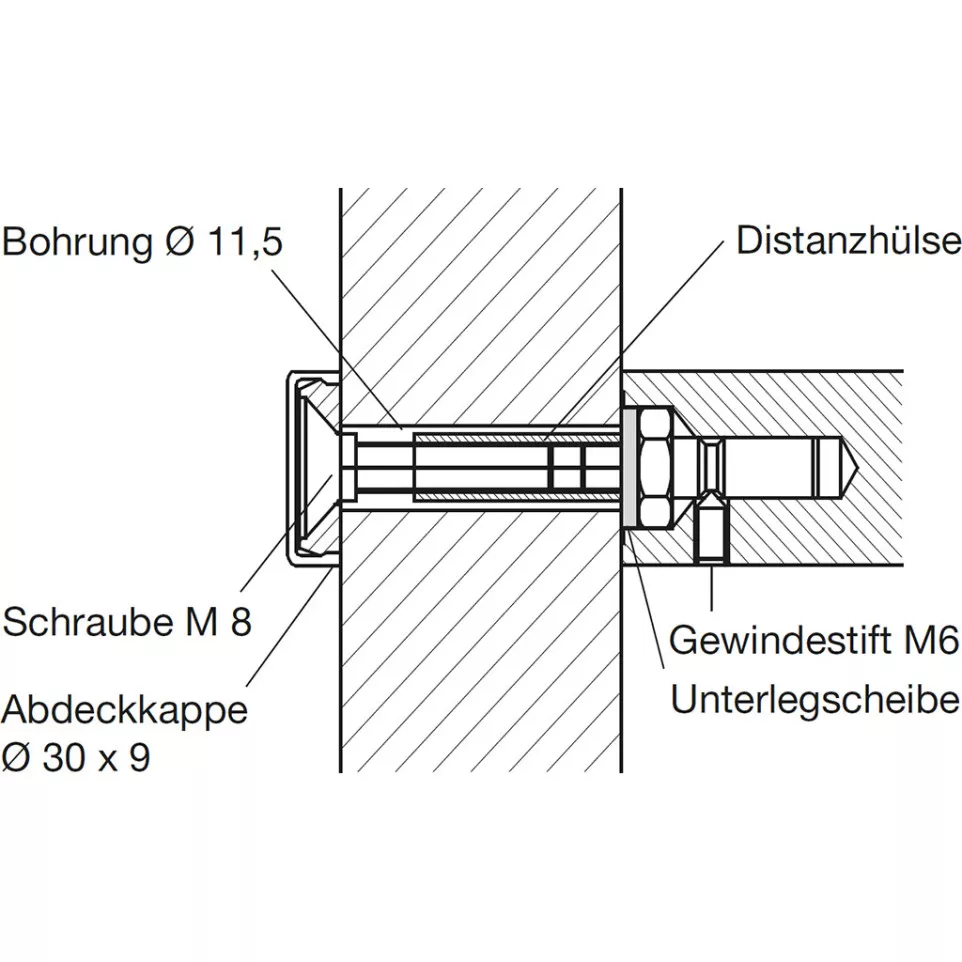 Bohrung Ø 11,5

Distanzhülse

Schraube M 8

Abdeckkappe
Ø 30 x 9

Gewindestift M6

Unterlegscheibe